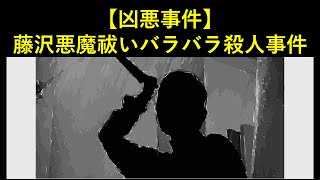 【凶悪事件】
藤沢悪魔祓いバラバラ殺人事件